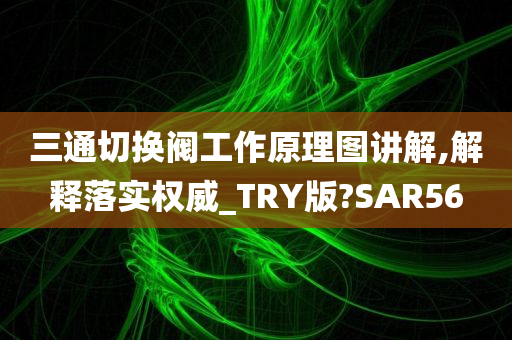 三通切换阀工作原理图讲解,解释落实权威_TRY版?SAR56